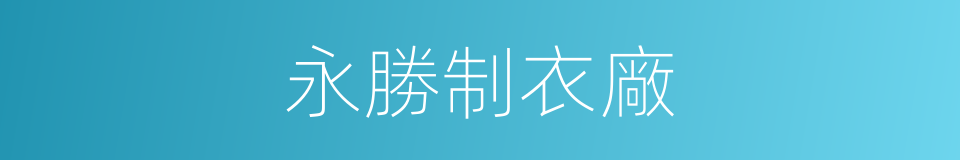 永勝制衣廠